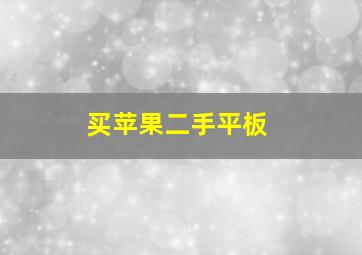 买苹果二手平板